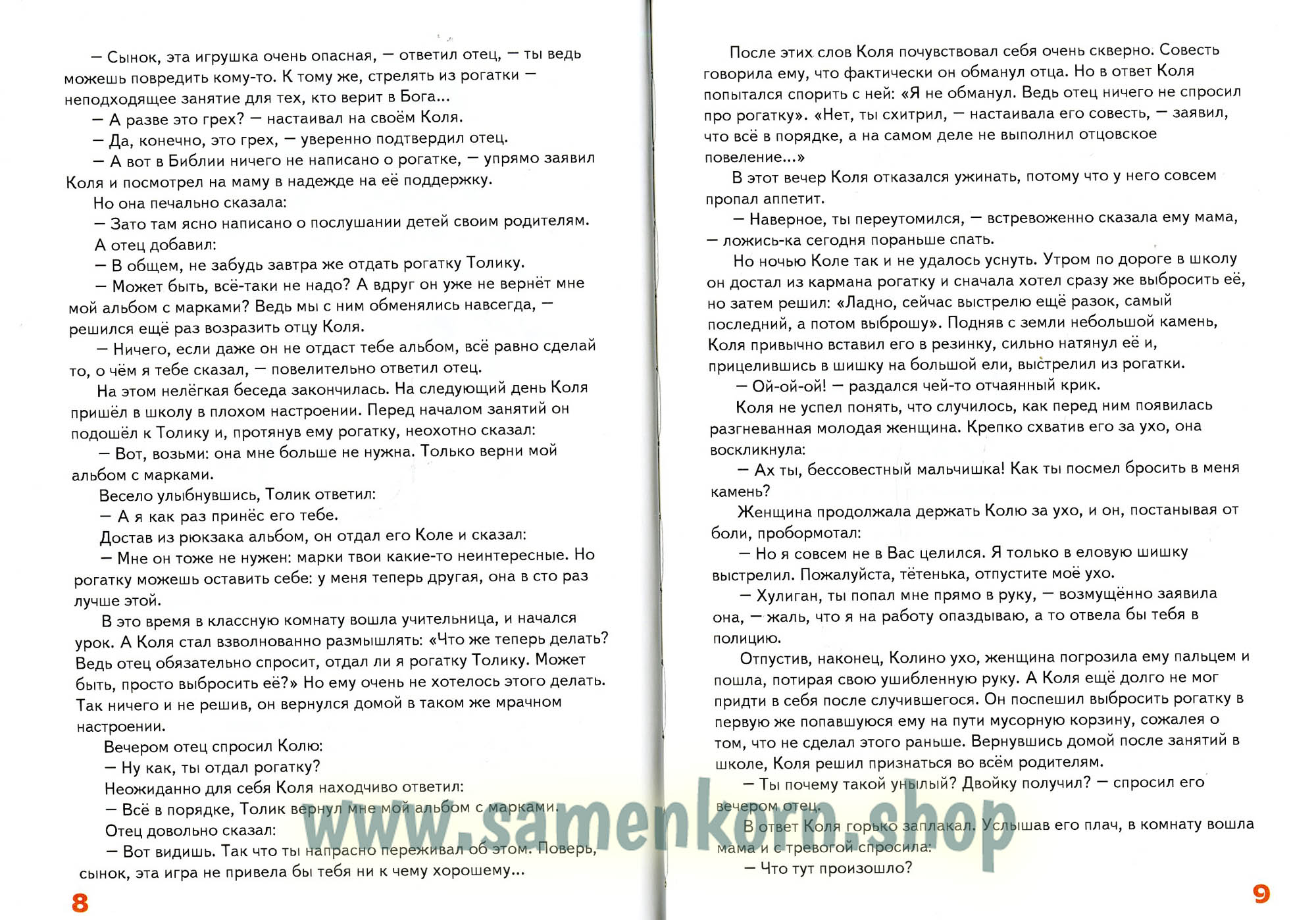 — Сынок, эта игрушка очень опасная, — ответил отец, — ты ведь можешь повредить кому-то. К тому же, стрелять из рогатки — неподходящее занятие для тех, кто верит в Бога...

— А разве это грех? — настаивал на своём Коля.

— Да, конечно, это грех, — уверенно подтвердил отец.

— А вот в Библии ничего не написано о рогатке, — упрямо заявил Коля и посмотрел на маму в надежде на её поддержку.

Но она печально сказала:

— Зато там ясно написано о послушании детей своим родителям.

А отец добавил:

— В общем, не забудь завтра же отдать рогатку Толику.

— Может быть, всё-таки не надо? А вдруг он уже не вернёт мне мой альбом с марками? Ведь мы с ним обменялись навсегда, — решился ещё раз возразить отцу Коля.

— Ничего, если даже он не отдаст тебе альбом, всё равно сделай то, о чём я тебе сказал, — повелительно ответил отец.

На этом нелёгкая беседа закончилась. На следующий день Коля пришёл в школу в плохом настроении. Перед началом занятий он подошёл к Толику и, протянув ему рогатку, неохотно сказал:

— Вот, возьми: она мне больше не нужна. Только верни мой альбом с марками.

Весело улыбнувшись, Толик ответил:

— А я как раз принёс его тебе.

Достав из рюкзака альбом, он отдал его Коле и сказал:

— Мне он тоже не нужен: марки твои какие-то неинтересные. Но рогатку можешь оставить себе: у меня теперь другая, она в сто раз лучше этой.

В это время в классную комнату вошла учительница, и начался урок. А Коля стал взволнованно размышлять: «Что же теперь делать? Ведь отец обязательно спросит, отдал ли я рогатку Толику. Может быть, просто выбросить её?» Но ему очень не хотелось этого делать. Так ничего и не решив, он вернулся домой в таком же мрачном настроении.

Вечером отец спросил Колю:

— Ну как, ты отдал рогатку?

Неожиданно для себя Коля находчиво ответил:

— Всё в порядке, Толик вернул мне мой альбом с марками.

Отец довольно сказал:

— Вот видишь. Так что ты напрасно переживал об этом. Поверь, сынок, эта игра не привела бы тебя ни к чему хорошему...

8

После этих слов Коля почувствовал себя очень скверно. Совесть говорила ему, что фактически он обманул отца. Но в ответ Коля попытался спорить с ней: «Я не обманул. Ведь отец ничего не спросил про рогатку». «Нет, ты схитрил, — настаивала его совесть, — заявил, что всё в порядке, а на самом деле не выполнил отцовское повеление...»

В этот вечер Коля отказался ужинать, потому что у него совсем пропал аппетит.

— Наверное, ты переутомился, — встревоженно сказала ему мама, — ложись-ка сегодня пораньше спать.

Но ночью Коле так и не удалось уснуть. Утром по дороге в школу он достал из кармана рогатку и сначала хотел сразу же выбросить её, но затем решил: «Ладно, сейчас выстрелю ещё разок, самый последний, а потом выброшу». Подняв с земли небольшой камень, Коля привычно вставил его в резинку, сильно натянул её и, прицелившись в шишку на большой ели, выстрелил из рогатки.

— Ой-ой-ой! — раздался чей-то отчаянный крик.

Коля не успел понять, что случилось, как перед ним появилась разгневанная молодая женщина. Крепко схватив его за ухо, она воскликнула:

— Ах ты, бессовестный мальчишка! Как ты посмел бросить в меня камень?

Женщина продолжала держать Колю за ухо, и он, постанывая от боли, пробормотал:

— Но я совсем не в Вас целился. Я только в еловую шишку выстрелил. Пожалуйста, тётенька, отпустите моё ухо.

— Хулиган, ты попал мне прямо в руку, — возмущённо заявила она, — жаль, что я на работу опаздываю, а то отвела бы тебя в полицию.

Отпустив, наконец, Колино ухо, женщина погрозила ему пальцем и пошла, потирая свою ушибленную руку. А Коля ещё долго не мог придти в себя после случившегося. Он поспешил выбросить рогатку в первую же попавшуюся ему на пути мусорную корзину, сожалея о том, что не сделал этого раньше. Вернувшись домой после занятий в школе, Коля решил признаться во всём родителям.

— Ты почему такой унылый? Двойку получил? — спросил его вечером отец.

В ответ Коля горько заплакал. Услышав его плач, в комнату вошла мама и с тревогой спросила:

— Что тут произошло?

9

www.samenkorn.shop